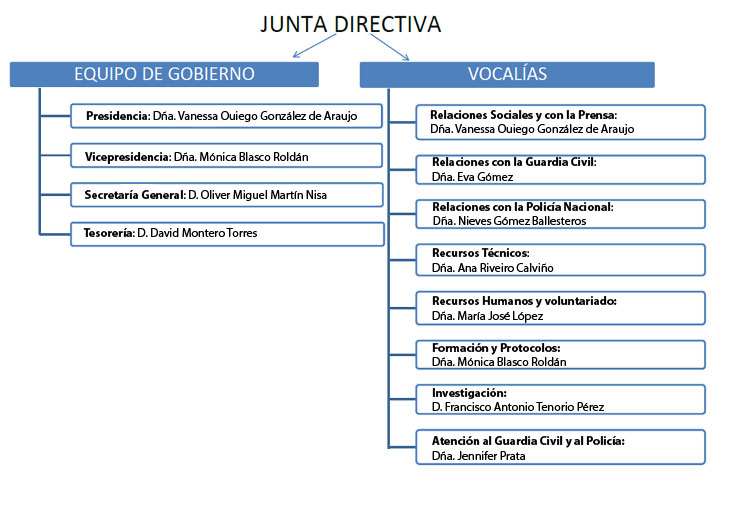 JUNTA DIRECTIVA

EQUIPO DE GOBIERNO

Presidencia: Dña. Vanessa Ouiego González de Araujo

Vicepresidencia: Dña. Mónica Blasco Roldán

Secretaría General: D. Oliver Miguel Martín Nisa

Tesorería: D. David Montero Torres

VOCALÍAS

Relaciones Sociales y con la Prensa:
Dña. Vanessa Ouiego González de Araujo

Relaciones con la Guardia Civil:
Dña. Eva Gómez

Relaciones con la Policía Nacional:
Dña. Nieves Gómez Ballesteros

Recursos Técnicos:
Dña. Ana Riveiro Calviño

Recursos Humanos y voluntariado:
Dña. María José López

Formación y Protocolos:
Dña. Mónica Blasco Roldán

Investigación:
D. Francisco Antonio Tenorio Pérez

Atención al Guardia Civil y al Policía:
Dña. Jennifer Prata